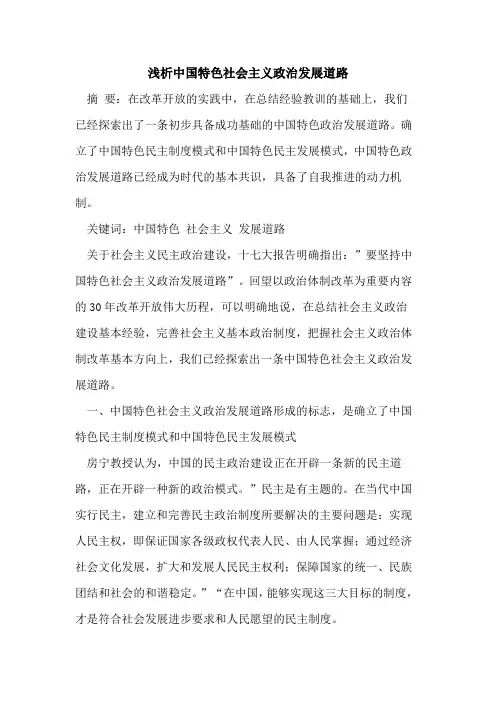 浅析中国特色社会主义政治发展道路

摘 要：在改革开放的实践中，在总结经验教训的基础上，我们已经探索出了一条初步具备成功基础的中国特色政治发展道路。确立了中国特色民主制度模式和中国特色民主发展模式，中国特色政治发展道路已经成为时代的基本共识，具备了自我推进的动力机制。

关键词：中国特色 社会主义 发展道路

关于社会主义民主政治建设，十七大报告明确指出：”要坚持中国特色社会主义政治发展道路”。回望以政治体制改革为重要内容的30年改革开放伟大历程，可以明确地说，在总结社会主义政治建设基本经验，完善社会主义基本政治制度，把握社会主义政治体制改革基本方向上，我们已经探索出一条中国特色社会主义政治发展道路。

一、中国特色社会主义政治发展道路形成的标志，是确立了中国特色民主制度模式和中国特色民主发展模式

房宁教授认为，中国的民主政治建设正在开辟一条新的民主道路，正在开辟一种新的政治模式。”民主是有主题的。在当代中国实行民主，建立和完善民主政治制度所要解决的主要问题是：实现人民主权，即保证国家各级政权代表人民、由人民掌握；通过经济社会文化发展，扩大和发展人民民主权利；保障国家的统一、民族团结和社会的和谐稳定。”“在中国，能够实现这三大目标的制度，才是符合社会发展进步要求和人民愿望的民主制度。